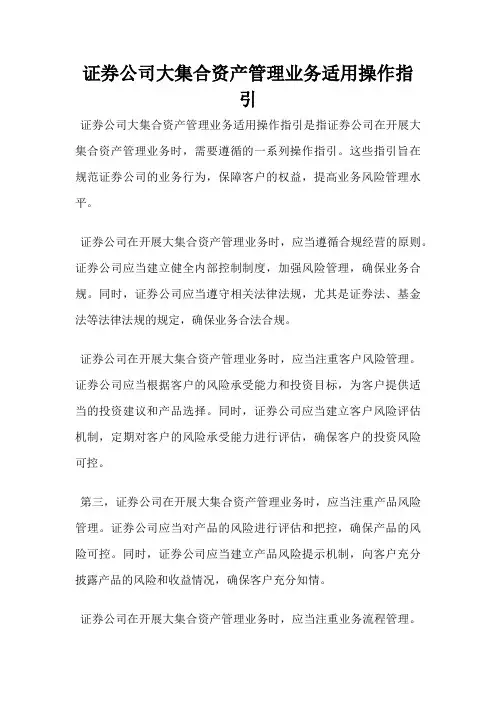 证券公司大集合资产管理业务适用操作指引

证券公司大集合资产管理业务适用操作指引是指证券公司在开展大集合资产管理业务时，需要遵循的一系列操作指引。这些指引旨在规范证券公司的业务行为，保障客户的权益，提高业务风险管理水平。

证券公司在开展大集合资产管理业务时，应当遵循合规经营的原则。证券公司应当建立健全内部控制制度，加强风险管理，确保业务合规。同时，证券公司应当遵守相关法律法规，尤其是证券法、基金法等法律法规的规定，确保业务合法合规。

证券公司在开展大集合资产管理业务时，应当注重客户风险管理。证券公司应当根据客户的风险承受能力和投资目标，为客户提供适当的投资建议和产品选择。同时，证券公司应当建立客户风险评估机制，定期对客户的风险承受能力进行评估，确保客户的投资风险可控。

第三，证券公司在开展大集合资产管理业务时，应当注重产品风险管理。证券公司应当对产品的风险进行评估和把控，确保产品的风险可控。同时，证券公司应当建立产品风险提示机制，向客户充分披露产品的风险和收益情况，确保客户充分知情。

证券公司在开展大集合资产管理业务时，应当注重业务流程管理。